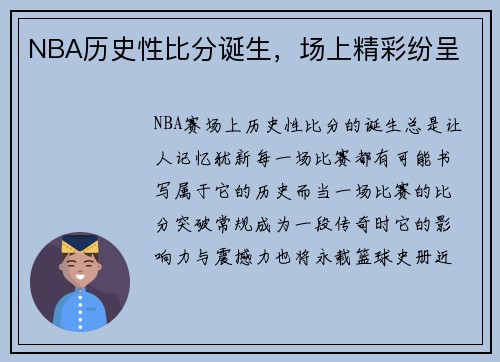 NBA历史性比分诞生，场上精彩纷呈

NBA赛场上历史性比分的诞生总是让人记忆犹新每一场比赛都有可能书写属于它的历史而当一场比赛的比分突破常规成为一段传奇时它的影响力与震撼力也将永载篮球史册近